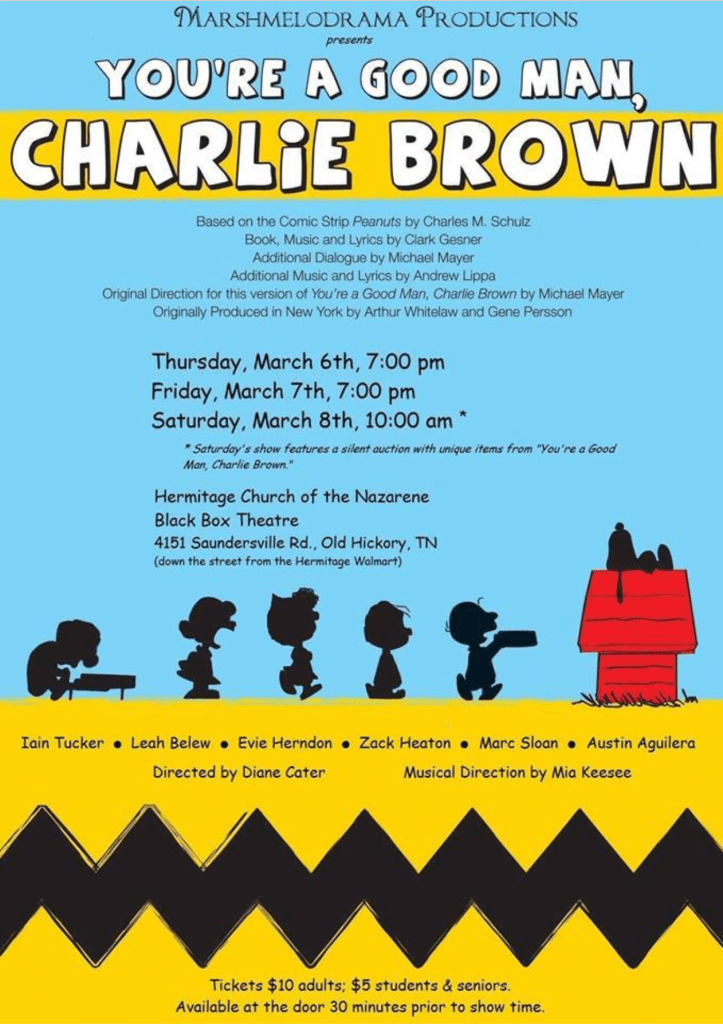 MARSHMELODRAMA PRODUCTIONS
presents

YOU'RE A GOOD MAN,
CHARLIE BROWN

Based on the Comic Strip Peanuts by Charles M. Schulz
Book, Music and Lyrics by Clark Gesner
Additional Dialogue by Michael Mayer
Additional Music and Lyrics by Andrew Lippa
Original Direction for this version of You're a Good Man, Charlie Brown by Michael Mayer
Originally Produced in New York by Arthur Whitelaw and Gene Persson

Thursday, March 6th, 7:00 pm
Friday, March 7th, 7:00 pm
Saturday, March 8th, 10:00 am *

* Saturday's show features a silent auction with unique items from "You're a Good Man, Charlie Brown."

Hermitage Church of the Nazarene
Black Box Theatre
4151 Saundersville Rd., Old Hickory, TN
(down the street from the Hermitage Walmart)

Iain Tucker • Leah Belew • Evie Herndon • Zack Heaton • Marc Sloan • Austin Aguilera

Directed by Diane Cater Musical Direction by Mia Keesee

Tickets $10 adults; $5 students & seniors.
Available at the door 30 minutes prior to show time.